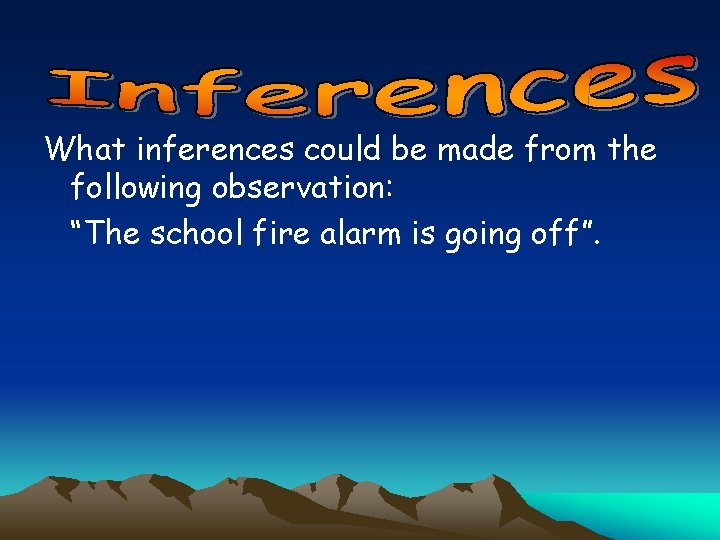 Inferences

What inferences could be made from the following observation:

“The school fire alarm is going off”.